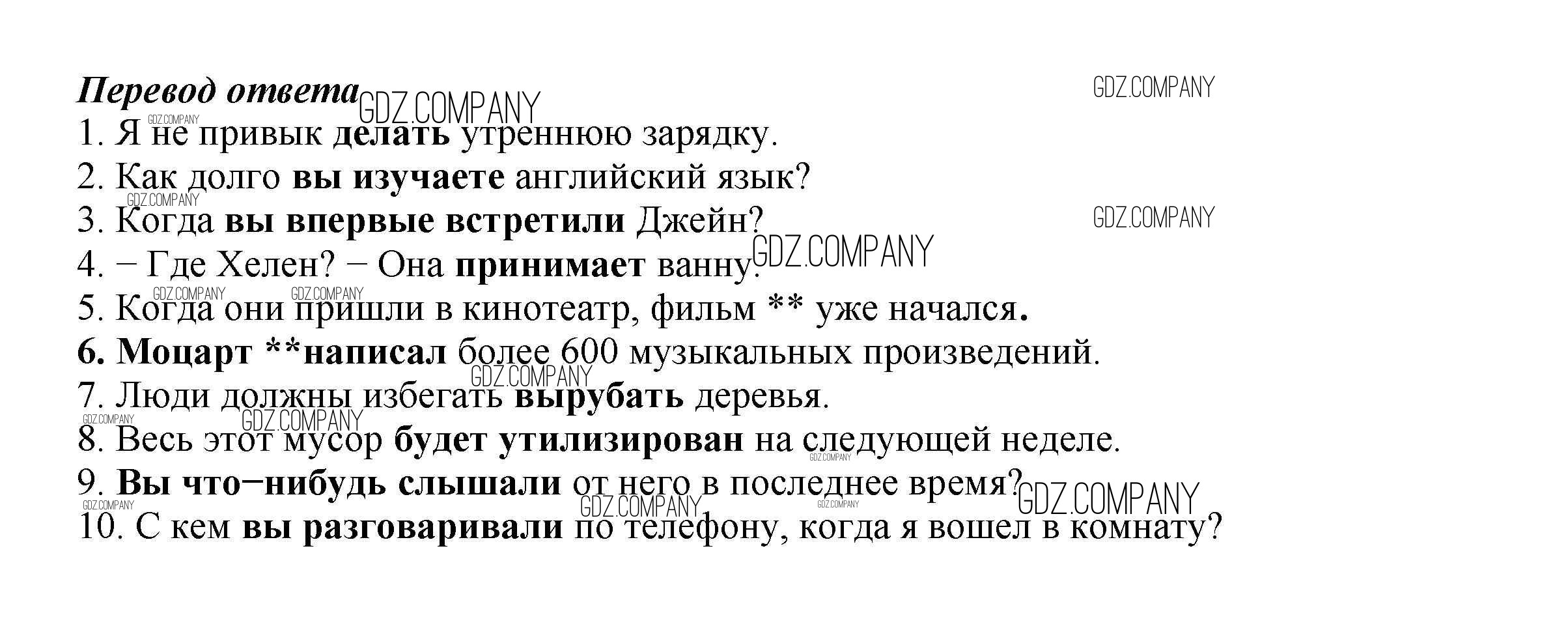 Перевод ответа

1. Я не привык делать утреннюю зарядку.

2. Как долго вы изучаете английский язык?

3. Когда вы впервые встретили Джейн?

4. − Где Хелен? − Она принимает ванну.

5. Когда они пришли в кинотеатр, фильм ** уже начался.

6. Моцарт **написал более 600 музыкальных произведений.

7. Люди должны избегать вырубать деревья.

8. Весь этот мусор будет утилизирован на следующей неделе.

9. Вы что−нибудь слышали от него в последнее время?

10. С кем вы разговаривали по телефону, когда я вошел в комнату?

GDZ.COMPANY